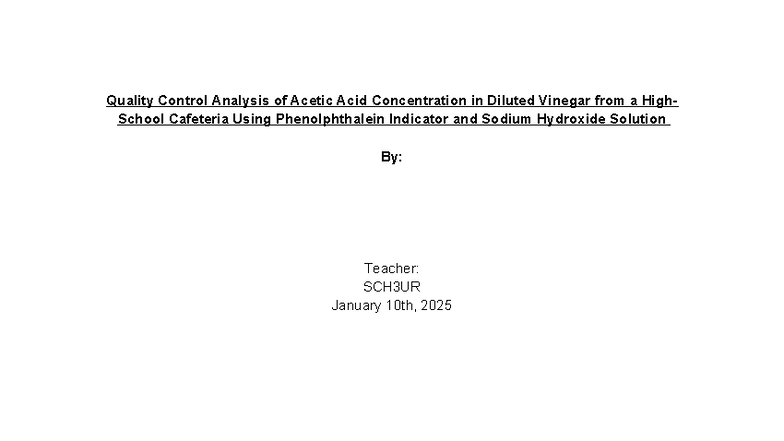 Quality Control Analysis of Acetic Acid Concentration in Diluted Vinegar from a High-School Cafeteria Using Phenolphthalein Indicator and Sodium Hydroxide Solution

By:

Teacher:
SCH3UR
January 10th, 2025